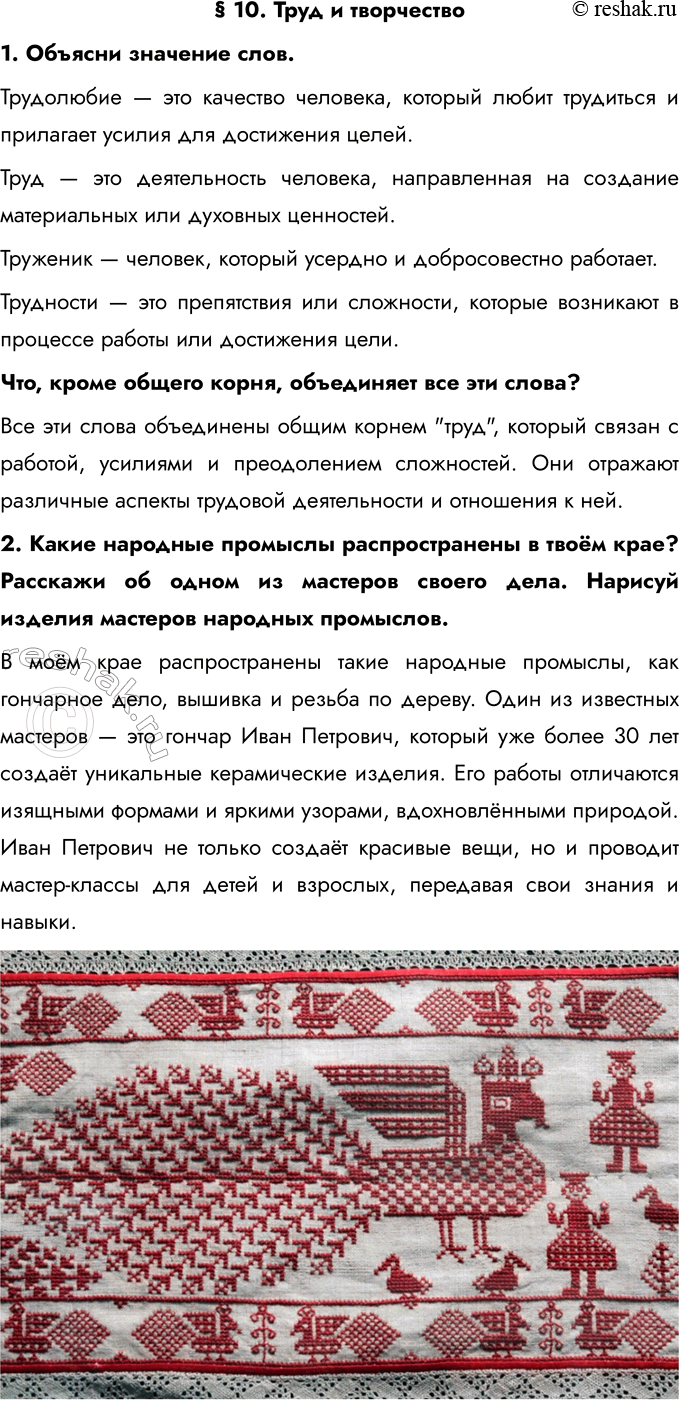 § 10. Труд и творчество © reshak.ru

1. Объясни значение слов.

Трудолюбие — это качество человека, который любит трудиться и прилагает усилия для достижения целей.

Труд — это деятельность человека, направленная на создание материальных или духовных ценностей.

Труженик — человек, который усердно и добросовестно работает.

Трудности — это препятствия или сложности, которые возникают в процессе работы или достижения цели.

Что, кроме общего корня, объединяет все эти слова?

Все эти слова объединены общим корнем "труд", который связан с работой, усилиями и преодолением сложностей. Они отражают различные аспекты трудовой деятельности и отношения к ней.

2. Какие народные промыслы распространены в твоём крае? Расскажи об одном из мастеров своего дела. Нарисуй изделия мастеров народных промыслов.

В моём крае распространены такие народные промыслы, как гончарное дело, вышивка и резьба по дереву. Один из известных мастеров — это гончар Иван Петрович, который уже более 30 лет создаёт уникальные керамические изделия. Его работы отличаются изящными формами и яркими узорами, вдохновлёнными природой. Иван Петрович не только создаёт красивые вещи, но и проводит мастер-классы для детей и взрослых, передавая свои знания и навыки.

reshak.ru